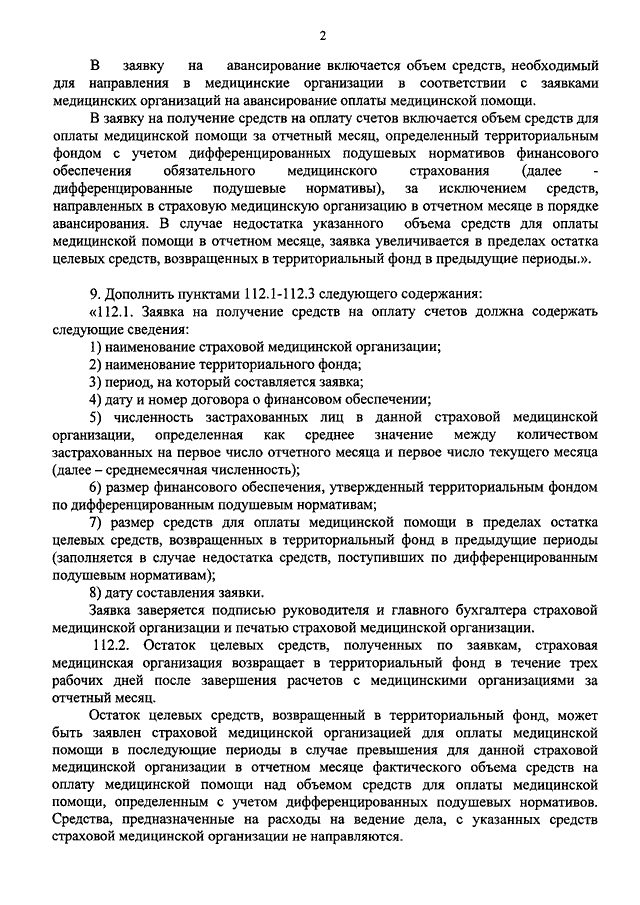 2

В заявку на авансирование включается объем средств, необходимый для направления в медицинские организации в соответствии с заявками медицинских организаций на авансирование оплаты медицинской помощи.

В заявку на получение средств на оплату счетов включается объем средств для оплаты медицинской помощи за отчетный месяц, определенный территориальным фондом с учетом дифференцированных подушевых нормативов финансового обеспечения обязательного медицинского страхования (далее - дифференцированные подушевые нормативы), за исключением средств, направленных в страховую медицинскую организацию в отчетном месяце в порядке авансирования. В случае недостатка указанного объема средств для оплаты медицинской помощи в отчетном месяце, заявка увеличивается в пределах остатка целевых средств, возвращенных в территориальный фонд в предыдущие периоды.».

9. Дополнить пунктами 112.1-112.3 следующего содержания:

«112.1. Заявка на получение средств на оплату счетов должна содержать следующие сведения:

1) наименование страховой медицинской организации;

2) наименование территориального фонда;

3) период, на который составляется заявка;

4) дату и номер договора о финансовом обеспечении;

5) численность застрахованных лиц в данной страховой медицинской организации, определенная как среднее значение между количеством застрахованных на первое число отчетного месяца и первое число текущего месяца (далее – среднемесячная численность);

6) размер финансового обеспечения, утвержденный территориальным фондом по дифференцированным подушевым нормативам;

7) размер средств для оплаты медицинской помощи в пределах остатка целевых средств, возвращенных в территориальный фонд в предыдущие периоды (заполняется в случае недостатка средств, поступивших по дифференцированным подушевым нормативам);

8) дату составления заявки.

Заявка заверяется подписью руководителя и главного бухгалтера страховой медицинской организации и печатью страховой медицинской организации.

112.2. Остаток целевых средств, полученных по заявкам, страховая медицинская организация возвращает в территориальный фонд в течение трех рабочих дней после завершения расчетов с медицинскими организациями за отчетный месяц.

Остаток целевых средств, возвращенный в территориальный фонд, может быть заявлен страховой медицинской организацией для оплаты медицинской помощи в последующие периоды в случае превышения для данной страховой медицинской организации в отчетном месяце фактического объема средств на оплату медицинской помощи над объемом средств для оплаты медицинской помощи, определенным с учетом дифференцированных подушевых нормативов. Средства, предназначенные на расходы на ведение дела, с указанных средств страховой медицинской организации не направляются.